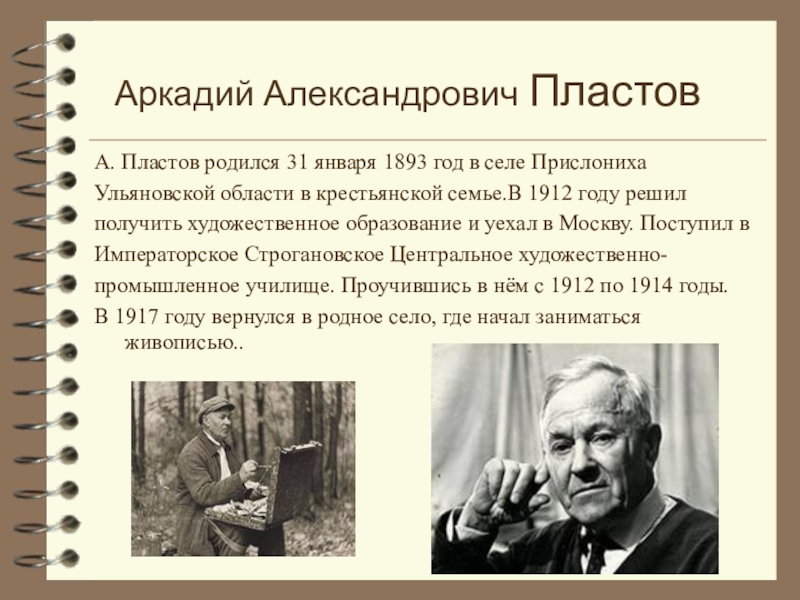 Аркадий Александрович Пластов

А. Пластов родился 31 января 1893 год в селе Прислониха Ульяновской области в крестьянской семье.В 1912 году решил получить художественное образование и уехал в Москву. Поступил в Императорское Строгановское Центральное художественно-промышленное училище. Проучившись в нём с 1912 по 1914 годы.

В 1917 году вернулся в родное село, где начал заниматься живописью..